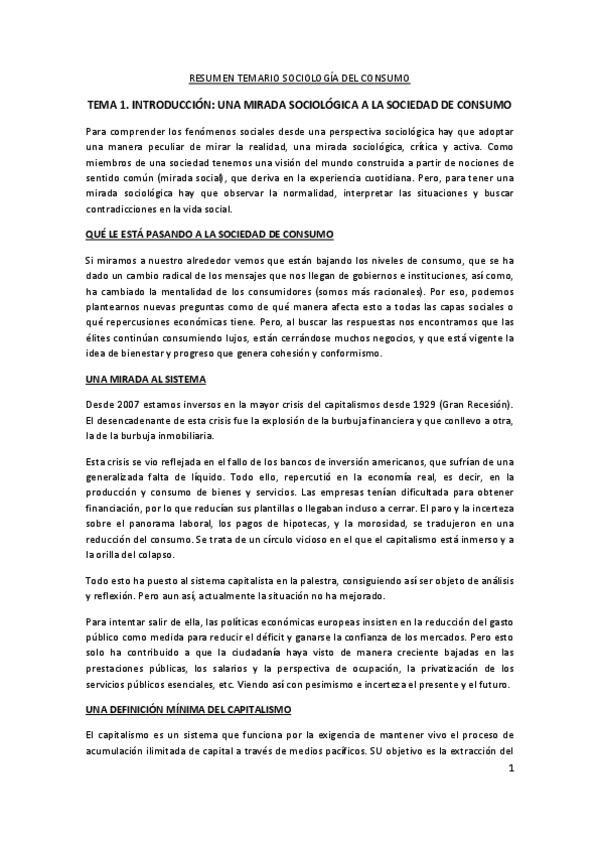 RESUMEN TEMARIO SOCIOLOGÍA DEL CONSUMO

TEMA 1. INTRODUCCIÓN: UNA MIRADA SOCIOLÓGICA A LA SOCIEDAD DE CONSUMO

Para comprender los fenómenos sociales desde una perspectiva sociológica hay que adoptar una manera peculiar de mirar la realidad, una mirada sociológica, crítica y activa. Como miembros de una sociedad tenemos una visión del mundo construida a partir de nociones de sentido común (mirada social), que deriva en la experiencia cuotidiana. Pero, para tener una mirada sociológica hay que observar la normalidad, interpretar las situaciones y buscar contradicciones en la vida social.

QUÉ LE ESTÁ PASANDO A LA SOCIEDAD DE CONSUMO

Si miramos a nuestro alrededor vemos que están bajando los niveles de consumo, que se ha dado un cambio radical de los mensajes que nos llegan de gobiernos e instituciones, así como, ha cambiado la mentalidad de los consumidores (somos más racionales). Por eso, podemos plantearnos nuevas preguntas como de qué manera afecta esto a todas las capas sociales o qué repercusiones económicas tiene. Pero, al buscar las respuestas nos encontramos que las élites continúan consumiendo lujos, están cerrándose muchos negocios, y que está vigente la idea de bienestar y progreso que genera cohesión y conformismo.

UNA MIRADA AL SISTEMA

Desde 2007 estamos inversos en la mayor crisis del capitalismos desde 1929 (Gran Recesión). El desencadenante de esta crisis fue la explosión de la burbuja financiera y que conllevo a otra, la de la burbuja inmobiliaria.

Esta crisis se vio reflejada en el fallo de los bancos de inversión americanos, que sufrían de una generalizada falta de líquido. Todo ello, repercutió en la economía real, es decir, en la producción y consumo de bienes y servicios. Las empresas tenían dificultada para obtener financiación, por lo que reducían sus plantillas o llegaban incluso a cerrar. El paro y la incerteza sobre el panorama laboral, los pagos de hipotecas, y la morosidad, se tradujeron en una reducción del consumo. Se trata de un círculo vicioso en el que el capitalismo está inmerso y a la orilla del colapso.

Todo esto ha puesto al sistema capitalista en la palestra, consiguiendo así ser objeto de análisis y reflexión. Pero aun así, actualmente la situación no ha mejorado.

Para intentar salir de ella, las políticas económicas europeas insisten en la reducción del gasto público como medida para reducir el déficit y ganarse la confianza de los mercados. Pero esto solo ha contribuido a que la ciudadanía haya visto de manera creciente bajadas en las prestaciones públicas, los salarios y la perspectiva de ocupación, la privatización de los servicios públicos esenciales, etc. Viendo así con pesimismo e incerteza el presente y el futuro.

UNA DEFINICIÓN MÍNIMA DEL CAPITALISMO

El capitalismo es un sistema que funciona por la exigencia de mantener vivo el proceso de acumulación ilimitada de capital a través de medios pacíficos. SU objetivo es la extracción del

1